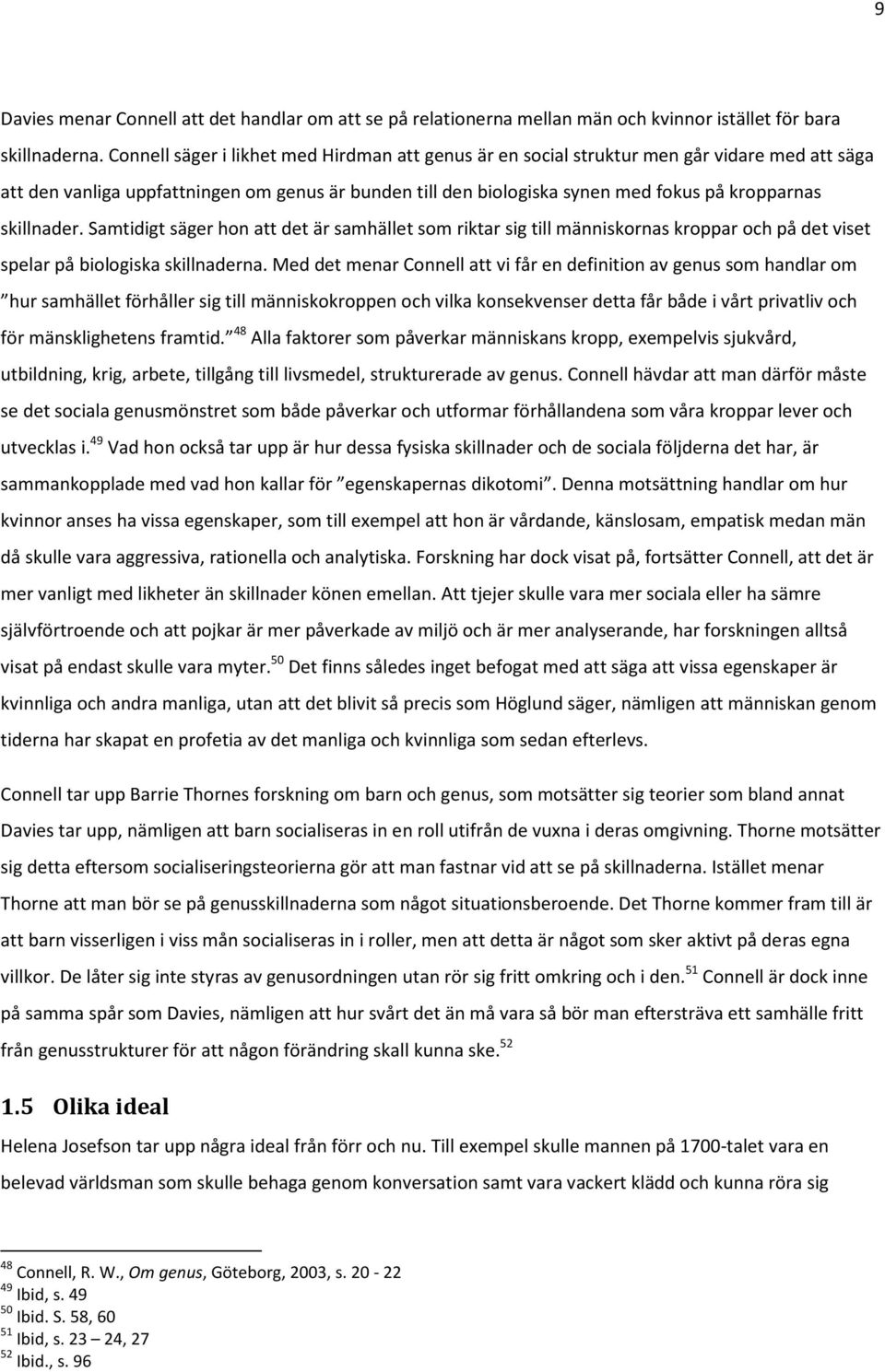 9

Davies menar Connell att det handlar om att se på relationerna mellan män och kvinnor istället för bara skillnaderna. Connell säger i likhet med Hirdman att genus är en social struktur men går vidare med att säga att den vanliga uppfattningen om genus är bunden till den biologiska synen med fokus på kropparnas skillnader. Samtidigt säger hon att det är samhället som riktar sig till människornas kroppar och på det viset spelar på biologiska skillnaderna. Med det menar Connell att vi får en definition av genus som handlar om ”hur samhället förhåller sig till människokroppen och vilka konsekvenser detta får både i vårt privatliv och för mänsklighetens framtid.”$^{48}$ Alla faktorer som påverkar människans kropp, exempelvis sjukvård, utbildning, krig, arbete, tillgång till livsmedel, strukturerade av genus. Connell hävdar att man därför måste se det sociala genusmönstret som både påverkar och utformar förhållandena som våra kroppar lever och utvecklas i.$^{49}$ Vad hon också tar upp är hur dessa fysiska skillnader och de sociala följderna det har, är sammankopplade med vad hon kallar för ”egenskapernas dikotomi”. Denna motsättning handlar om hur kvinnor anses ha vissa egenskaper, som till exempel att hon är vårdande, känslosam, empatisk medan män då skulle vara aggressiva, rationella och analytiska. Forskning har dock visat på, fortsätter Connell, att det är mer vanligt med likheter än skillnader könen emellan. Att tjejer skulle vara mer sociala eller ha sämre självförtroende och att pojkar är mer påverkade av miljö och är mer analyserande, har forskningen alltså visat på endast skulle vara myter.$^{50}$ Det finns således inget befogat med att säga att vissa egenskaper är kvinnliga och andra manliga, utan att det blivit så precis som Höglund säger, nämligen att människan genom tiderna har skapat en profetia av det manliga och kvinnliga som sedan efterlevs.

Connell tar upp Barrie Thornes forskning om barn och genus, som motsätter sig teorier som bland annat Davies tar upp, nämligen att barn socialiseras in en roll utifrån de vuxna i deras omgivning. Thorne motsätter sig detta eftersom socialiseringsteorierna gör att man fastnar vid att se på skillnaderna. Istället menar Thorne att man bör se på genusskillnaderna som något situationsberoende. Det Thorne kommer fram till är att barn visserligen i viss mån socialiseras in i roller, men att detta är något som sker aktivt på deras egna villkor. De låter sig inte styras av genusordningen utan rör sig fritt omkring och i den.$^{51}$ Connell är dock inne på samma spår som Davies, nämligen att hur svårt det än må vara så bör man eftersträva ett samhälle fritt från genusstrukturer för att någon förändring skall kunna ske.$^{52}$

1.5 Olika ideal

Helena Josefson tar upp några ideal från förr och nu. Till exempel skulle mannen på 1700-talet vara en belevad världsman som skulle behaga genom konversation samt vara vackert klädd och kunna röra sig

$^{48}$ Connell, R. W., Om genus, Göteborg, 2003, s. 20 - 22
$^{49}$ Ibid, s. 49
$^{50}$ Ibid. S. 58, 60
$^{51}$ Ibid, s. 23 – 24, 27
$^{52}$ Ibid., s. 96